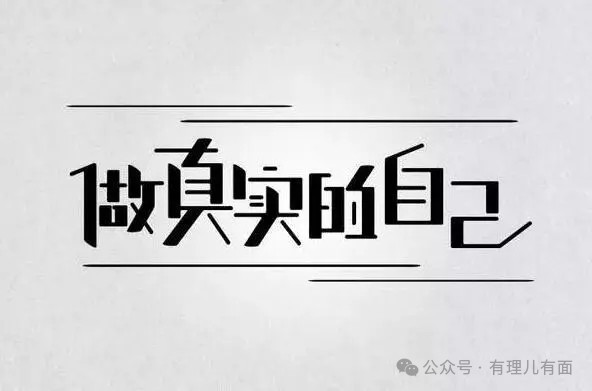 做真实的自己

公众号 · 有理儿有面